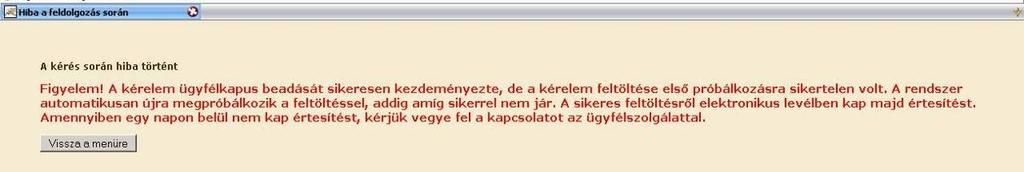 Hiba a feldolgozás során

A kérés során hiba történt

Figyelem! A kérelem ügyfélkapus beadását sikeresen kezdeményezte, de a kérelem feltöltése első próbálkozásra sikertelen volt. A rendszer automatikusan újra megpróbálkozik a feltöltéssel, addig amíg sikerrel nem jár. A sikeres feltöltésről elektronikus levélben kap majd értesítést. Amennyiben egy napon belül nem kap értesítést, kérjük vegye fel a kapcsolatot az ügyfélszolgálattal.

Vissza a menüre